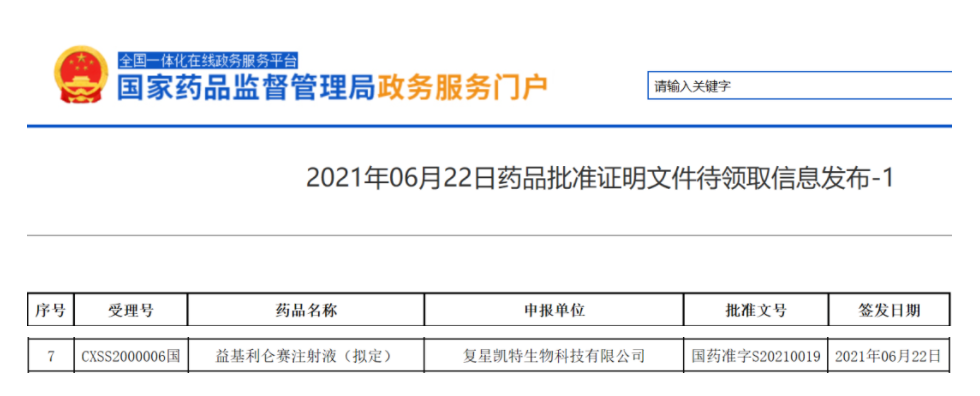 全国一体化在线政务服务平台
国家药品监督管理局政务服务门户

请输入关键字

2021年06月22日药品批准证明文件待领取信息发布-1

| 序号 | 受理号 | 药品名称 | 申报单位 | 批准文号 | 签发日期 |
|---|---|---|---|---|---|
| 7 | CXSS2000006国 | 益基利仑赛注射液（拟定） | 复星凯特生物科技有限公司 | 国药准字S20210019 | 2021年06月22日 |